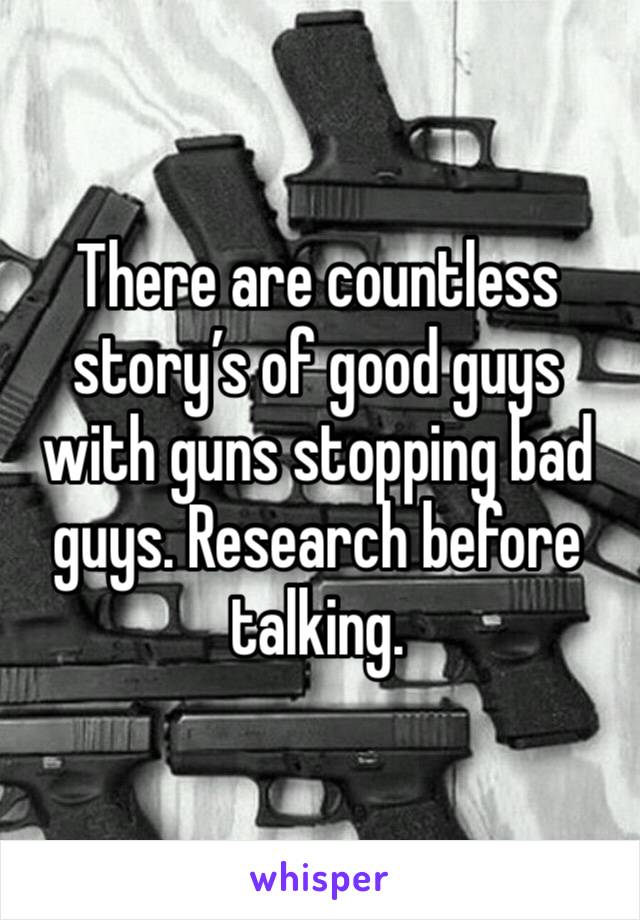 There are countless story's of good guys with guns stopping bad guys. Research before talking.

whisper